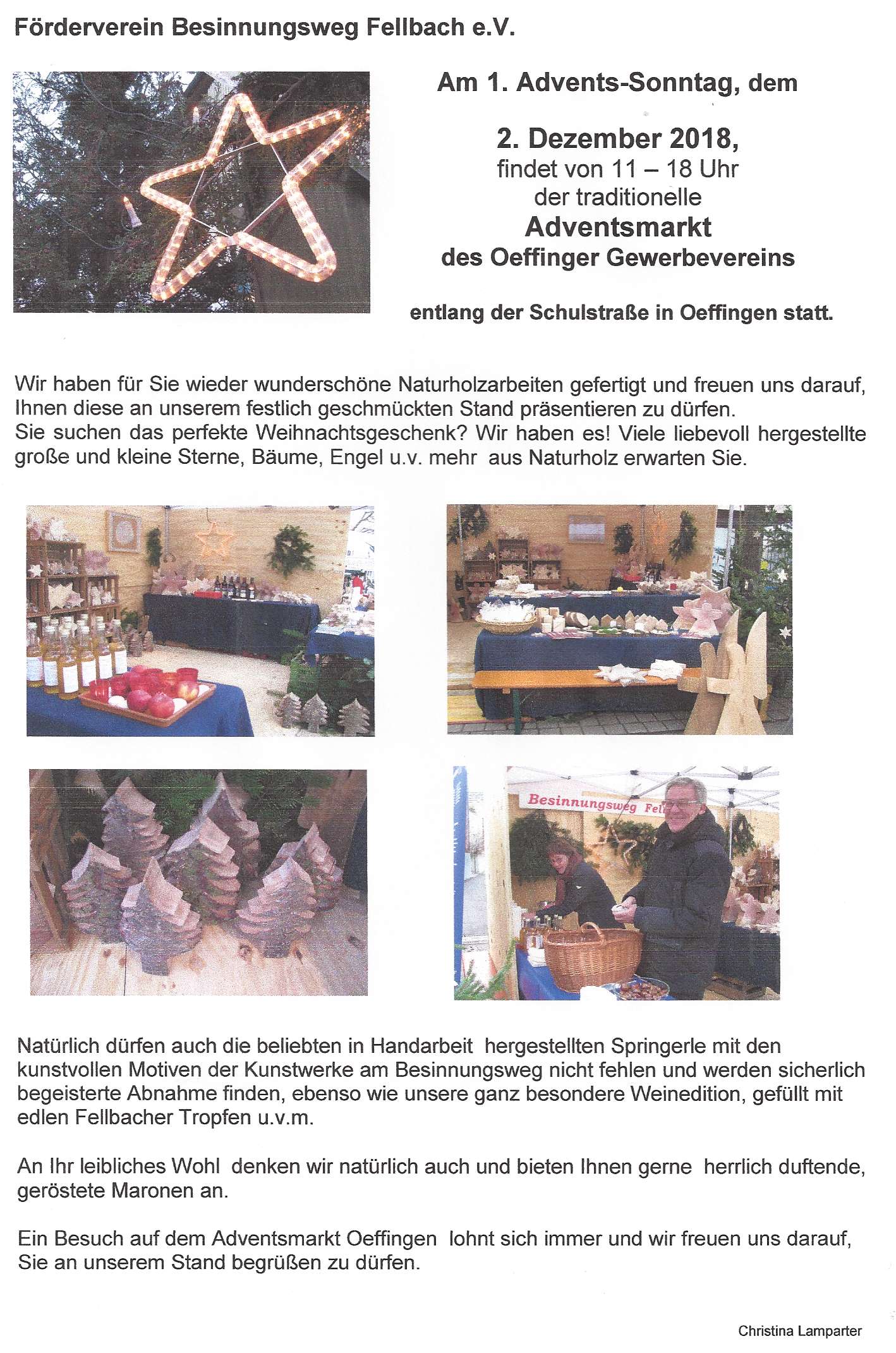 Förderverein Besinnungsweg Fellbach e.V.

Am 1. Advents-Sonntag, dem

2. Dezember 2018,
findet von 11 – 18 Uhr
der traditionelle
Adventsmarkt
des Oeffinger Gewerbevereins

entlang der Schulstraße in Oeffingen statt.

Wir haben für Sie wieder wunderschöne Naturholzarbeiten gefertigt und freuen uns darauf, Ihnen diese an unserem festlich geschmückten Stand präsentieren zu dürfen.
Sie suchen das perfekte Weihnachtsgeschenk? Wir haben es! Viele liebevoll hergestellte große und kleine Sterne, Bäume, Engel u.v. mehr aus Naturholz erwarten Sie.

Besinnungsweg Fel

Natürlich dürfen auch die beliebten in Handarbeit hergestellten Springerle mit den kunstvollen Motiven der Kunstwerke am Besinnungsweg nicht fehlen und werden sicherlich begeisterte Abnahme finden, ebenso wie unsere ganz besondere Weinedition, gefüllt mit edlen Fellbacher Tropfen u.v.m.

An Ihr leibliches Wohl denken wir natürlich auch und bieten Ihnen gerne herrlich duftende, geröstete Maronen an.

Ein Besuch auf dem Adventsmarkt Oeffingen lohnt sich immer und wir freuen uns darauf, Sie an unserem Stand begrüßen zu dürfen.

Christina Lamparter